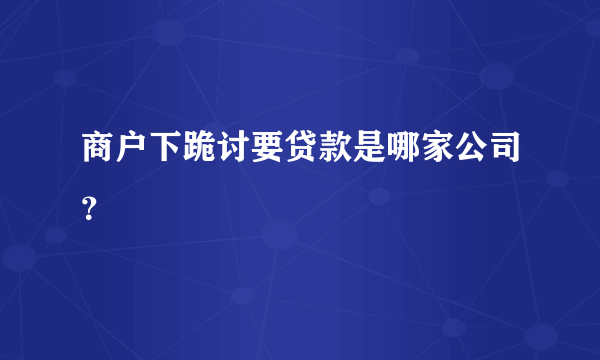 商户下跪讨要贷款是哪家公司？